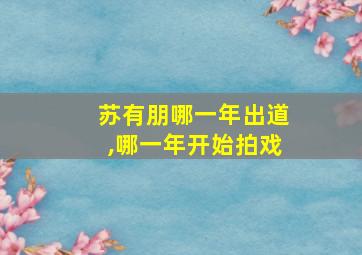 苏有朋哪一年出道,哪一年开始拍戏